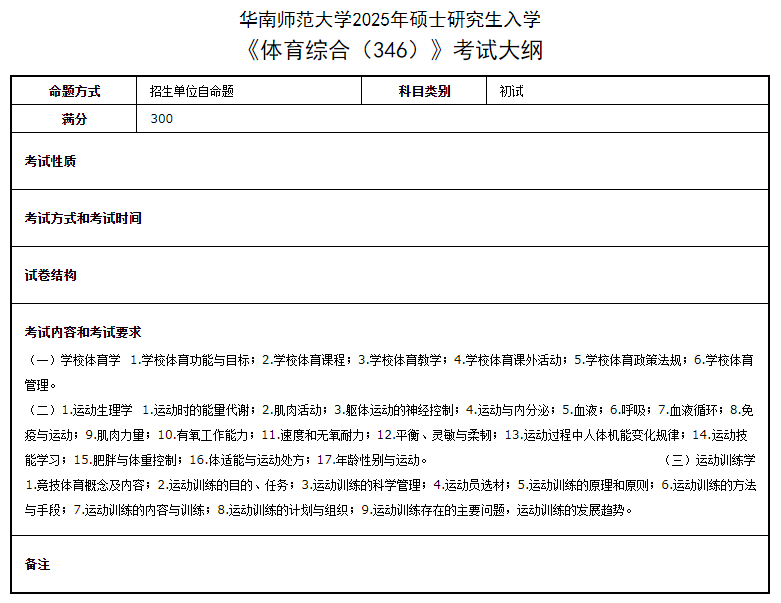 华南师范大学2025年硕士研究生入学
《体育综合（346）》考试大纲

| 命题方式 | 招生单位自命题 | 科目类别 | 初试 |
|---|---|---|---|
| 满分 | 300 | | |

考试性质

考试方式和考试时间

试卷结构

考试内容和考试要求

（一）学校体育学 1.学校体育功能与目标；2.学校体育课程；3.学校体育教学；4.学校体育课外活动；5.学校体育政策法规；6.学校体育管理。

（二）1.运动生理学 1.运动时的能量代谢；2.肌肉活动；3.躯体运动的神经控制；4.运动与内分泌；5.血液；6.呼吸；7.血液循环；8.免疫与运动；9.肌肉力量；10.有氧工作能力；11.速度和无氧耐力；12.平衡、灵敏与柔韧；13.运动过程中人体机能变化规律；14.运动技能学习；15.肥胖与体重控制；16.体适能与运动处方；17.年龄性别与运动。 （三）运动训练学 1.竞技体育概念及内容；2.运动训练的目的、任务；3.运动训练的科学管理；4.运动员选材；5.运动训练的原理和原则；6.运动训练的方法与手段；7.运动训练的内容与训练；8.运动训练的计划与组织；9.运动训练存在的主要问题，运动训练的发展趋势。

备注